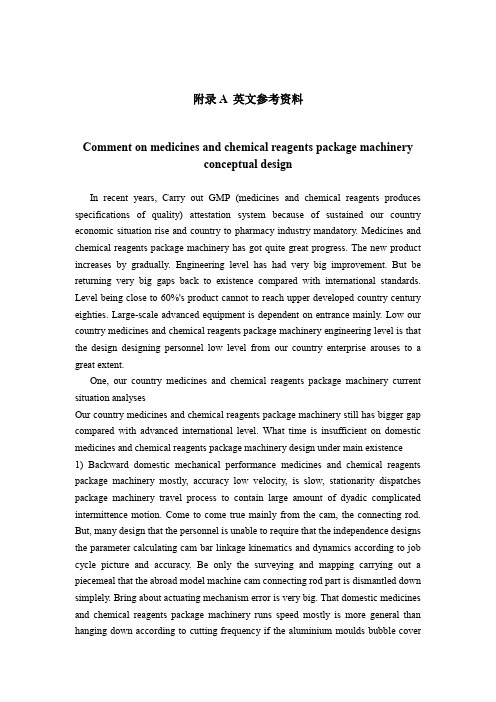 附录 A 英文参考资料

Comment on medicines and chemical reagents package machinery conceptual design

In recent years, Carry out GMP (medicines and chemical reagents produces specifications of quality) attestation system because of sustained our country economic situation rise and country to pharmacy industry mandatory. Medicines and chemical reagents package machinery has got quite great progress. The new product increases by gradually. Engineering level has had very big improvement. But be returning very big gaps back to existence compared with international standards. Level being close to 60%'s product cannot to reach upper developed country century eighties. Large-scale advanced equipment is dependent on entrance mainly. Low our country medicines and chemical reagents package machinery engineering level is that the design designing personnel low level from our country enterprise arouses to a great extent.

One, our country medicines and chemical reagents package machinery current situation analyses

Our country medicines and chemical reagents package machinery still has bigger gap compared with advanced international level. What time is insufficient on domestic medicines and chemical reagents package machinery design under main existence

1) Backward domestic mechanical performance medicines and chemical reagents package machinery mostly, accuracy low velocity, is slow, stationarity dispatches package machinery travel process to contain large amount of dyadic complicated intermittence motion. Come to come true mainly from the cam, the connecting rod. But, many design that the personnel is unable to require that the independence designs the parameter calculating cam bar linkage kinematics and dynamics according to job cycle picture and accuracy. Be only the surveying and mapping carrying out a piecemeal that the abroad model machine cam connecting rod part is dismantled down simplely. Bring about actuating mechanism error is very big. That domestic medicines and chemical reagents package machinery runs speed mostly is more general than hanging down according to cutting frequency if the aluminium moulds bubble cover